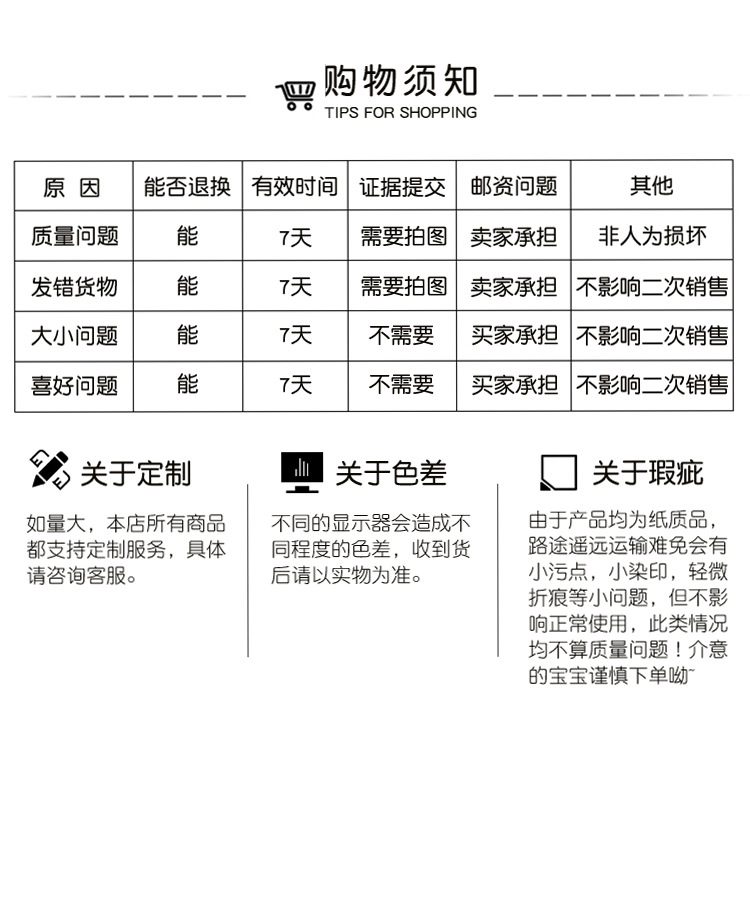 购物须知
TIPS FOR SHOPPING

| 原 因 | 能否退换 | 有效时间 | 证据提交 | 邮资问题 | 其他 |
|---|---|---|---|---|---|
| 质量问题 | 能 | 7天 | 需要拍图 | 卖家承担 | 非人为损坏 |
| 发错货物 | 能 | 7天 | 需要拍图 | 卖家承担 | 不影响二次销售 |
| 大小问题 | 能 | 7天 | 不需要 | 买家承担 | 不影响二次销售 |
| 喜好问题 | 能 | 7天 | 不需要 | 买家承担 | 不影响二次销售 |

关于定制

如量大，本店所有商品都支持定制服务，具体请咨询客服。

关于色差

不同的显示器会造成不同程度的色差，收到货后请以实物为准。

关于瑕疵

由于产品均为纸质品，路途遥远运输难免会有小污点，小染印，轻微折痕等小问题，但不影响正常使用，此类情况均不算质量问题！介意的宝宝谨慎下单呦~